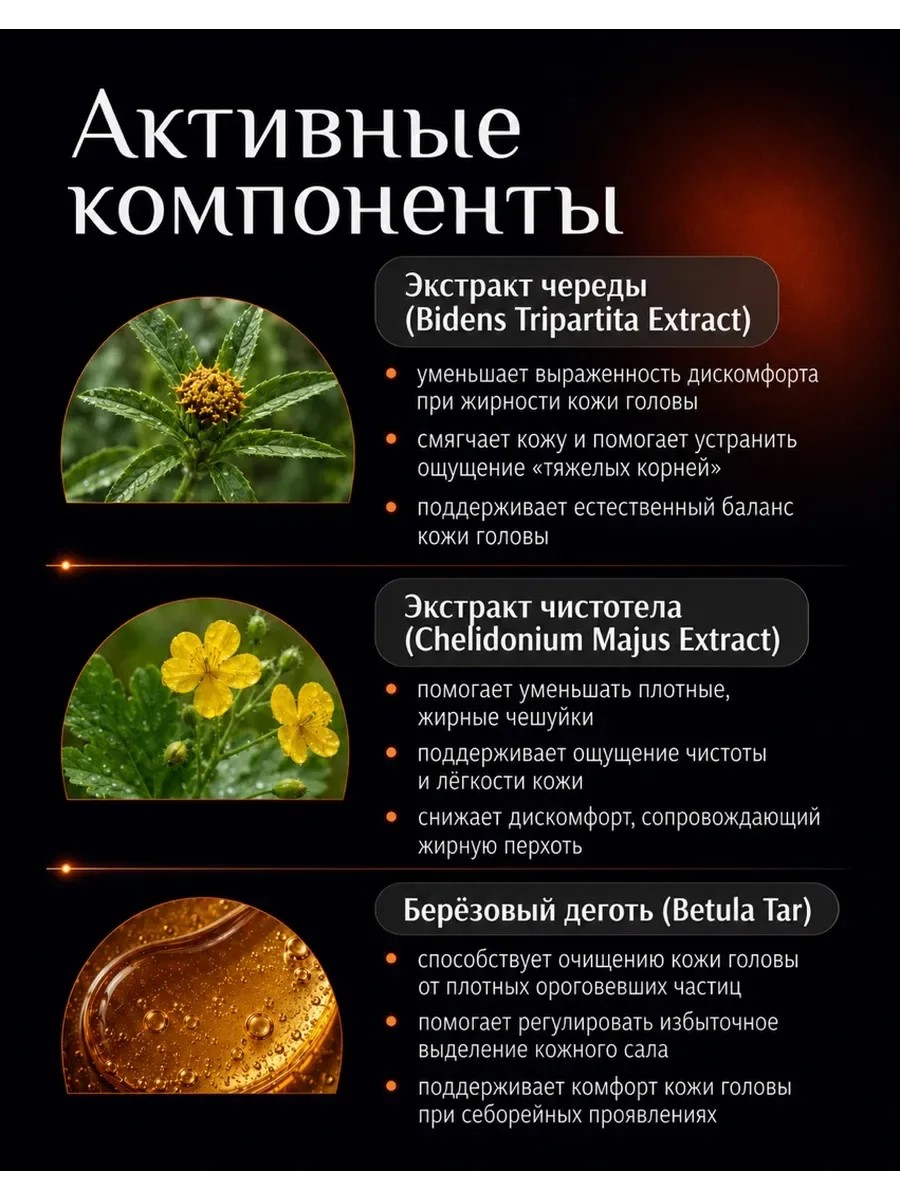 Активные компоненты

Экстракт череды (Bidens Tripartita Extract)

• уменьшает выраженность дискомфорта при жирности кожи головы
• смягчает кожу и помогает устранить ощущение «тяжелых корней»
• поддерживает естественный баланс кожи головы

Экстракт чистотела (Chelidonium Majus Extract)

• помогает уменьшать плотные, жирные чешуйки
• поддерживает ощущение чистоты и лёгкости кожи
• снижает дискомфорт, сопровождающий жирную перхоть

Берёзовый деготь (Betula Tar)

• способствует очищению кожи головы от плотных ороговевших частиц
• помогает регулировать избыточное выделение кожного сала
• поддерживает комфорт кожи головы при себорейных проявлениях